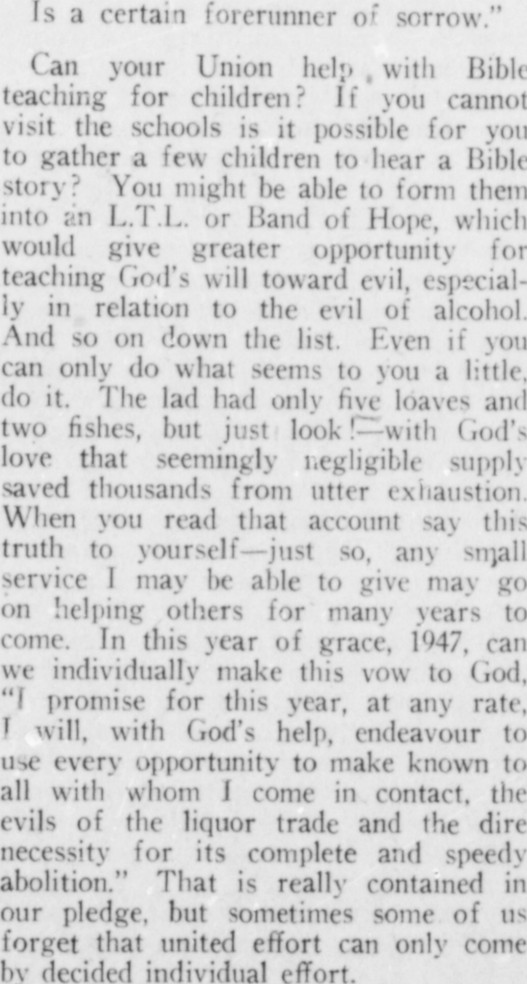 Is a certain forerunner of sorrow."

Can your Union help with Bible teaching for children? If you cannot visit the schools is it possible for you to gather a few children to hear a Bible story? You might be able to form them into an L.T.L. or Band of Hope, which would give greater opportunity for teaching God's will toward evil, especially in relation to the evil of alcohol. And so on down the list. Even if you can only do what seems to you a little, do it. The lad had only five loaves and two fishes, but just look!—with God's love that seemingly negligible supply saved thousands from utter exhaustion. When you read that account say this truth to yourself—just so, any small service I may be able to give may go on helping others for many years to come. In this year of grace, 1947, can we individually make this vow to God, "I promise for this year, at any rate, I will, with God's help, endeavour to use every opportunity to make known to all with whom I come in contact, the evils of the liquor trade and the dire necessity for its complete and speedy abolition." That is really contained in our pledge, but sometimes some of us forget that united effort can only come by decided individual effort.